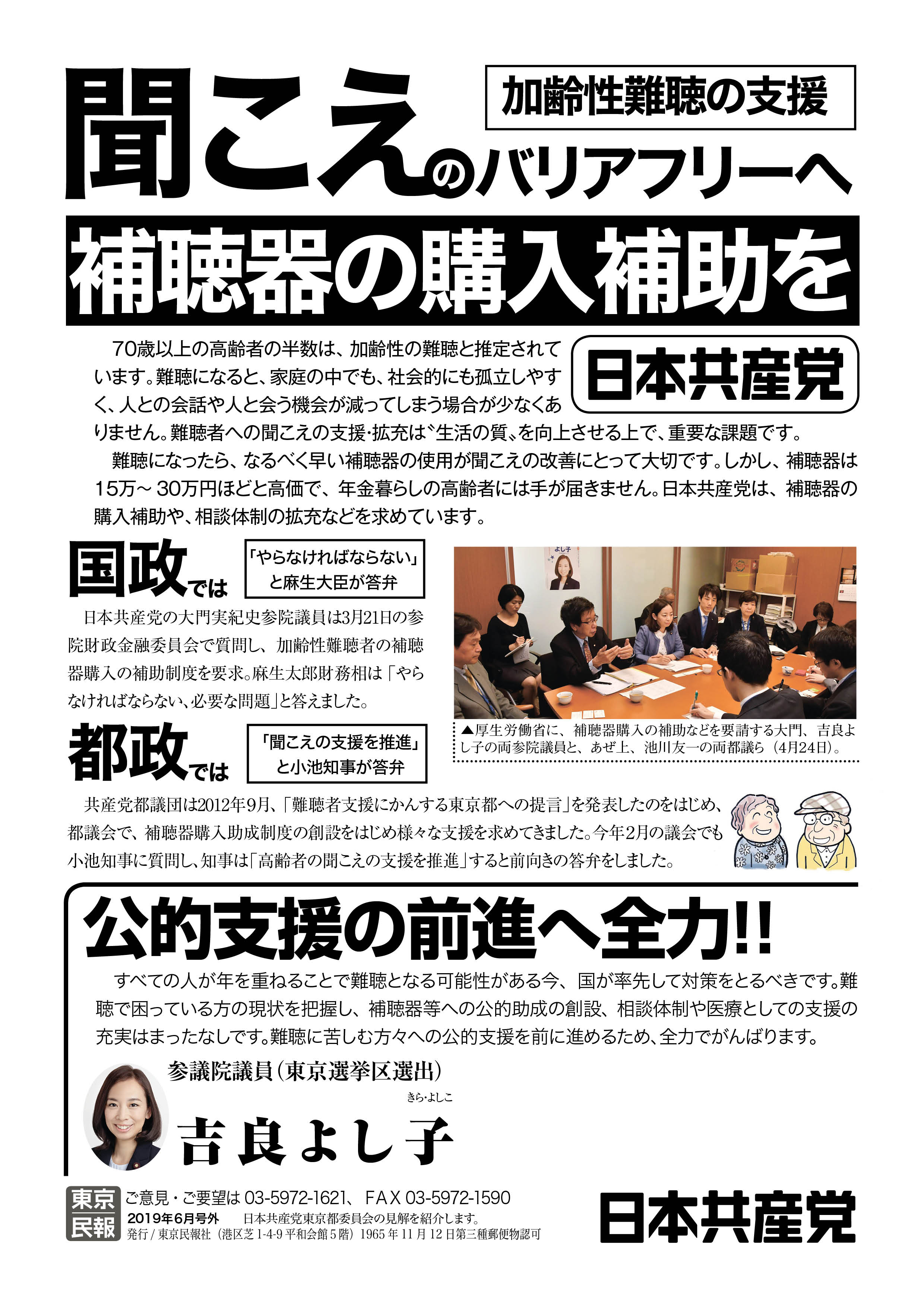 加齢性難聴の支援

聞こえのバリアフリーへ

補聴器の購入補助を

日本共産党

70歳以上の高齢者の半数は、加齢性の難聴と推定されています。難聴になると、家庭の中でも、社会的にも孤立しやすく、人との会話や人と会う機会が減ってしまう場合が少なくありません。難聴者への聞こえの支援･拡充は〝生活の質〟を向上させる上で、重要な課題です。

難聴になったら、なるべく早い補聴器の使用が聞こえの改善にとって大切です。しかし、補聴器は15万～30万円ほどと高価で、年金暮らしの高齢者には手が届きません。日本共産党は、補聴器の購入補助や、相談体制の拡充などを求めています。

国政では

「やらなければならない」と麻生大臣が答弁

日本共産党の大門実紀史参院議員は3月21日の参院財政金融委員会で質問し、加齢性難聴者の補聴器購入の補助制度を要求。麻生太郎財務相は「やらなければならない、必要な問題」と答えました。

よし子

▲厚生労働省に、補聴器購入の補助などを要請する大門、吉良よし子の両参院議員と、あぜ上、池川友一の両都議ら（4月24日）。

都政では

「聞こえの支援を推進」と小池知事が答弁

共産党都議団は2012年9月、「難聴者支援にかんする東京都への提言」を発表したのをはじめ、都議会で、補聴器購入助成制度の創設をはじめ様々な支援を求めてきました。今年2月の議会でも小池知事に質問し、知事は「高齢者の聞こえの支援を推進」すると前向きの答弁をしました。

公的支援の前進へ全力!!

すべての人が年を重ねることで難聴となる可能性がある今、国が率先して対策をとるべきです。難聴で困っている方の現状を把握し、補聴器等への公的助成の創設、相談体制や医療としての支援の充実はまったなしです。難聴に苦しむ方々への公的支援を前に進めるため、全力でがんばります。

参議院議員（東京選挙区選出）

きら・よしこ

吉良よし子

東京民報

ご意見・ご要望は 03-5972-1621、FAX 03-5972-1590

2019年6月号外　日本共産党東京都委員会の見解を紹介します。

発行／東京民報社（港区芝1-4-9平和会館5階）1965年11月12日第三種郵便物認可

日本共産党